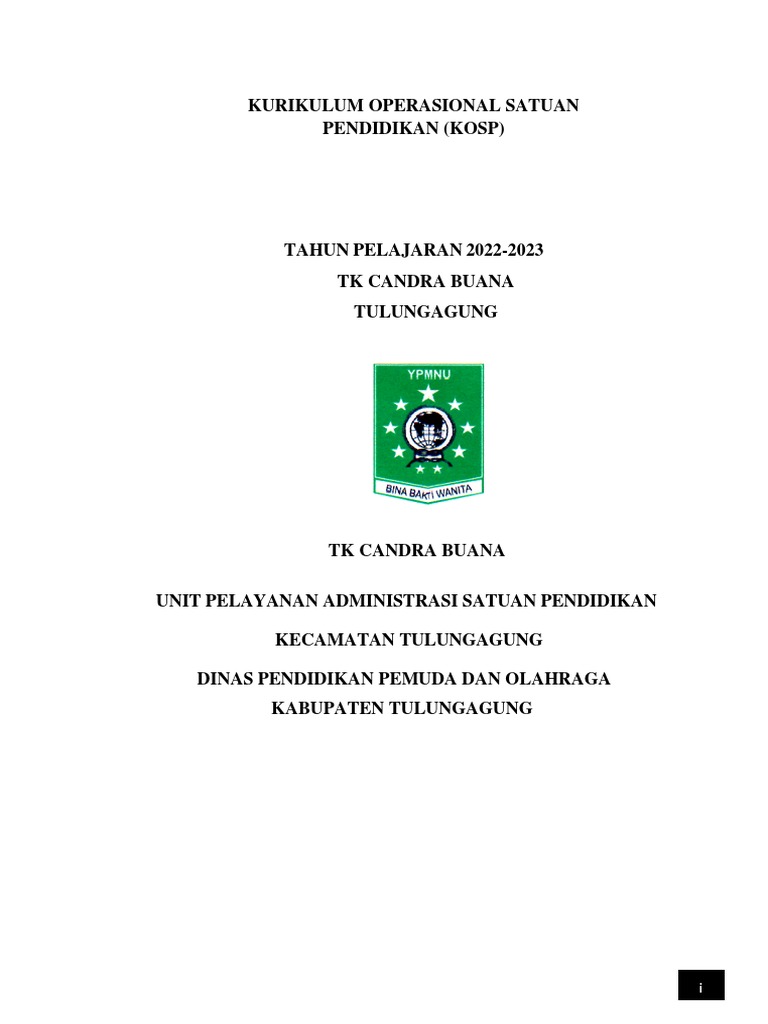 KURIKULUM OPERASIONAL SATUAN PENDIDIKAN (KOSP)

TAHUN PELAJARAN 2022-2023
TK CANDRA BUANA
TULUNGAGUNG

YPMNU

BINA BAKTI WANITA

TK CANDRA BUANA

UNIT PELAYANAN ADMINISTRASI SATUAN PENDIDIKAN

KECAMATAN TULUNGAGUNG

DINAS PENDIDIKAN PEMUDA DAN OLAHRAGA
KABUPATEN TULUNGAGUNG

i